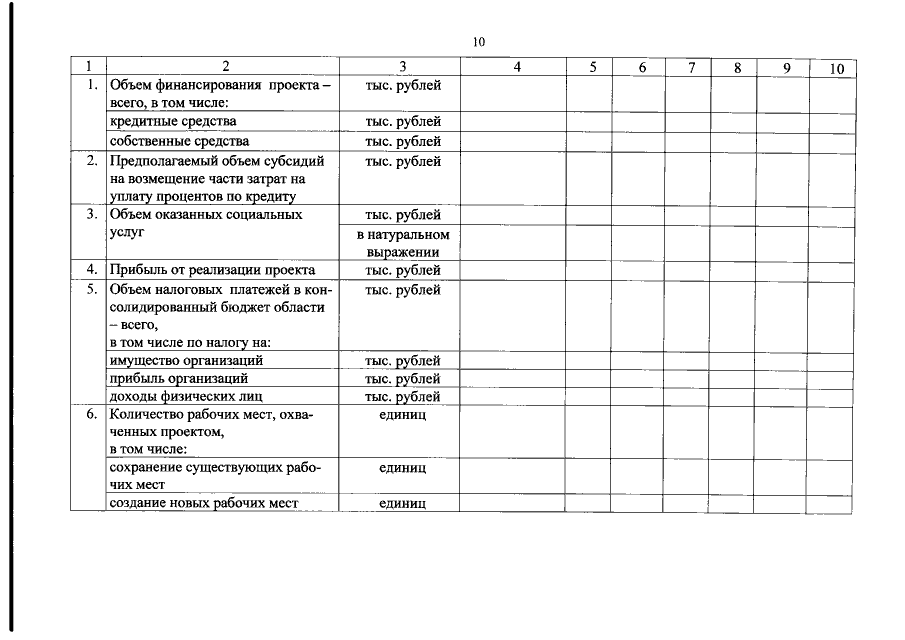 10

| 1 | 2 | 3 | 4 | 5 | 6 | 7 | 8 | 9 | 10 |
|---|---|---|---|---|---|---|---|---|---|
| 1. | Объем финансирования проекта – всего, в том числе: | тыс. рублей | | | | | | | |
| | кредитные средства | тыс. рублей | | | | | | | |
| | собственные средства | тыс. рублей | | | | | | | |
| 2. | Предполагаемый объем субсидий на возмещение части затрат на уплату процентов по кредиту | тыс. рублей | | | | | | | |
| 3. | Объем оказанных социальных услуг | тыс. рублей | | | | | | | |
| | | в натуральном выражении | | | | | | | |
| 4. | Прибыль от реализации проекта | тыс. рублей | | | | | | | |
| 5. | Объем налоговых платежей в консолидированный бюджет области – всего, в том числе по налогу на: | тыс. рублей | | | | | | | |
| | имущество организаций | тыс. рублей | | | | | | | |
| | прибыль организаций | тыс. рублей | | | | | | | |
| | доходы физических лиц | тыс. рублей | | | | | | | |
| 6. | Количество рабочих мест, охваченных проектом, в том числе: | единиц | | | | | | | |
| | сохранение существующих рабочих мест | единиц | | | | | | | |
| | создание новых рабочих мест | единиц | | | | | | | |